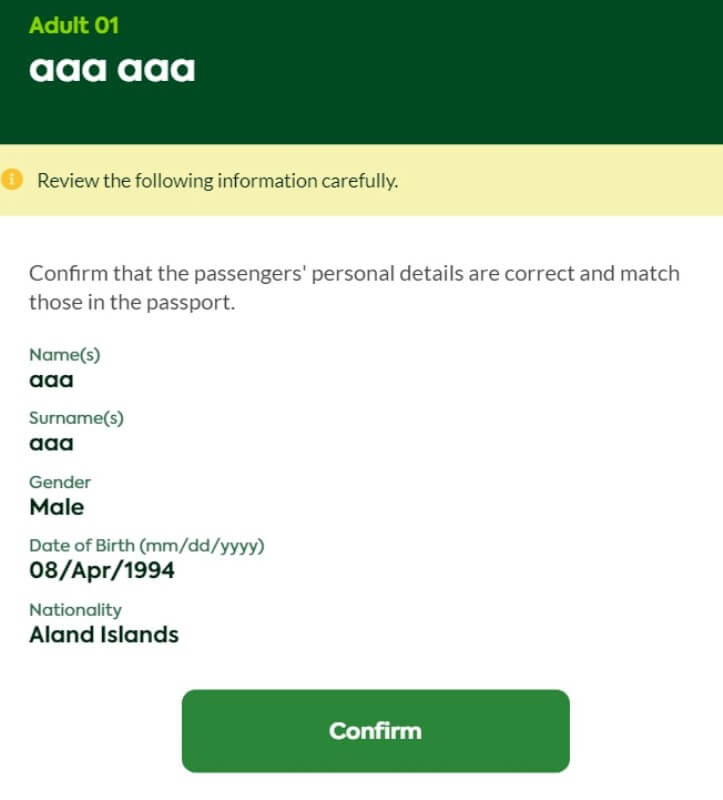 Adult 01
aaa aaa

Review the following information carefully.

Confirm that the passengers' personal details are correct and match those in the passport.

Name(s)
aaa

Surname(s)
aaa

Gender
Male

Date of Birth (mm/dd/yyyy)
08/Apr/1994

Nationality
Aland Islands

Confirm